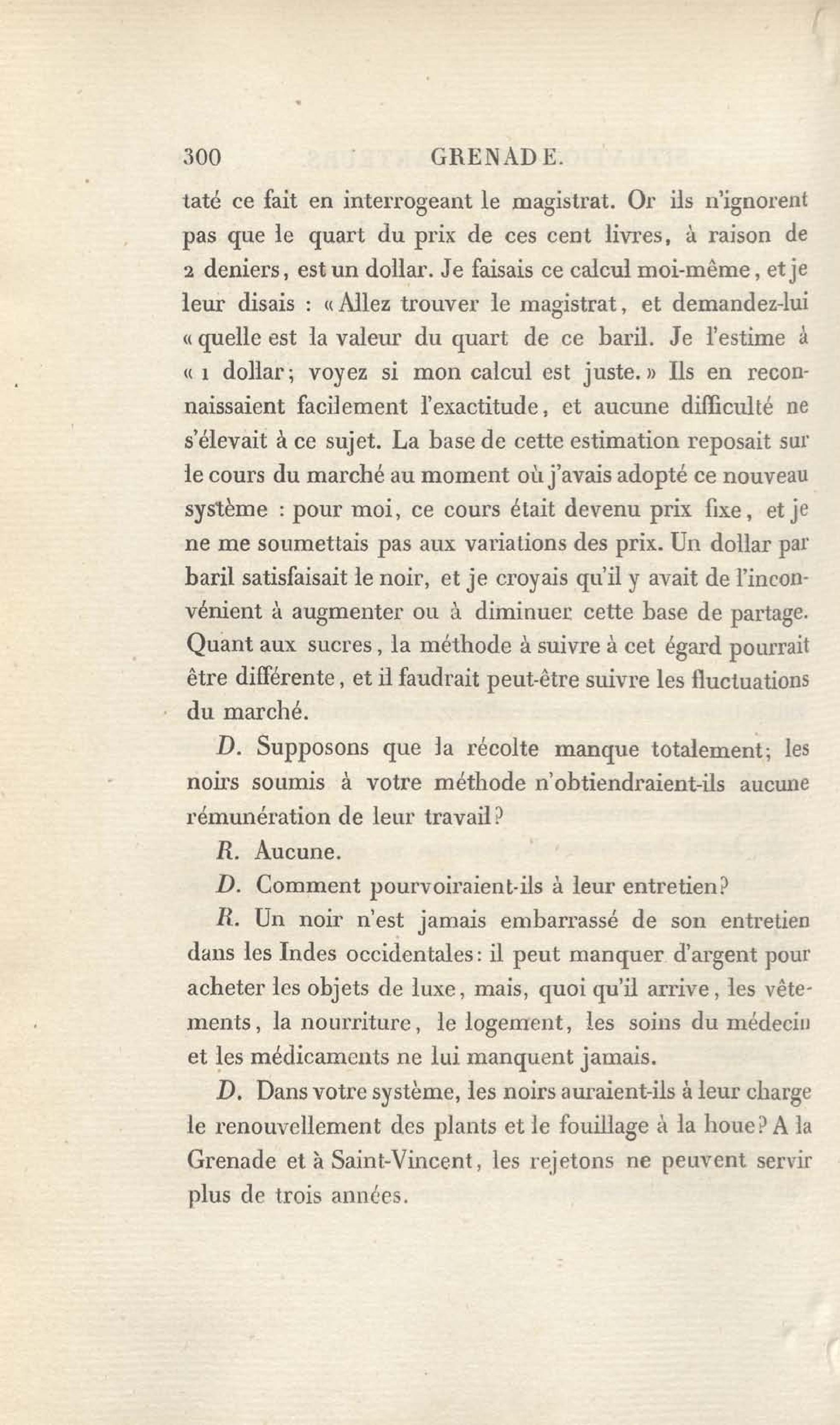 300 GRENADE.

taté ce fait en interrogeant le magistrat. Or ils n'ignorent pas que le quart du prix de ces cent livres, à raison de 2 deniers, est un dollar. Je faisais ce calcul moi-même, et je leur disais : « Allez trouver le magistrat, et demandez-lui « quelle est la valeur du quart de ce baril. Je l'estime à « 1 dollar; voyez si mon calcul est juste. » Ils en reconnaissaient facilement l'exactitude, et aucune difficulté ne s'élevait à ce sujet. La base de cette estimation reposait sur le cours du marché au moment où j'avais adopté ce nouveau système : pour moi, ce cours était devenu prix fixe, et je ne me soumettais pas aux variations des prix. Un dollar par baril satisfaisait le noir, et je croyais qu'il y avait de l'inconvénient à augmenter ou à diminuer cette base de partage. Quant aux sucres, la méthode à suivre à cet égard pourrait être différente, et il faudrait peut-être suivre les fluctuations du marché.

D. Supposons que la récolte manque totalement; les noirs soumis à votre méthode n'obtiendraient-ils aucune rémunération de leur travail?

R. Aucune.

D. Comment pourvoiraient-ils à leur entretien?

R. Un noir n'est jamais embarrassé de son entretien dans les Indes occidentales: il peut manquer d'argent pour acheter les objets de luxe, mais, quoi qu'il arrive, les vêtements, la nourriture, le logement, les soins du médecin et les médicaments ne lui manquent jamais.

D. Dans votre système, les noirs auraient-ils à leur charge le renouvellement des plants et le fouillage à la houe? A la Grenade et à Saint-Vincent, les rejetons ne peuvent servir plus de trois années.